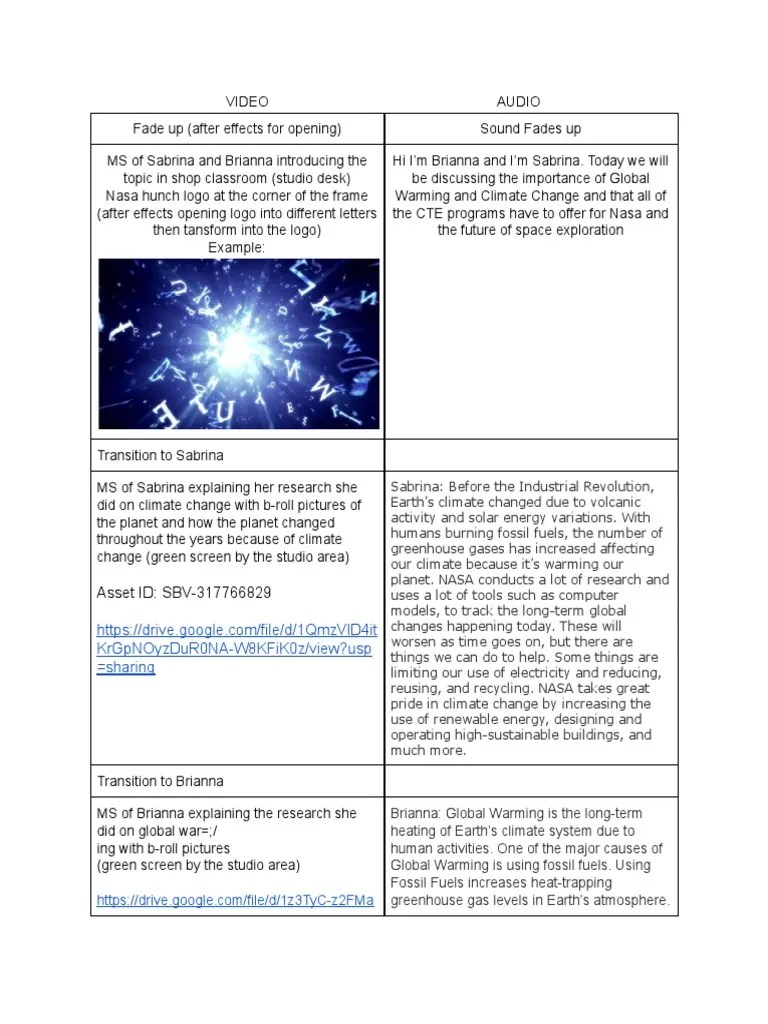 | VIDEO | AUDIO |
|---|---|
| Fade up (after effects for opening) | Sound Fades up |
| MS of Sabrina and Brianna introducing the topic in shop classroom (studio desk) Nasa hunch logo at the corner of the frame (after effects opening logo into different letters then tansform into the logo) Example: | Hi I'm Brianna and I'm Sabrina. Today we will be discussing the importance of Global Warming and Climate Change and that all of the CTE programs have to offer for Nasa and the future of space exploration |
| Transition to Sabrina | |
| MS of Sabrina explaining her research she did on climate change with b-roll pictures of the planet and how the planet changed throughout the years because of climate change (green screen by the studio area) Asset ID: SBV-317766829 https://drive.google.com/file/d/1QmzVlD4itKrGpNOyzDuR0NA-W8KFiK0z/view?usp=sharing | Sabrina: Before the Industrial Revolution, Earth's climate changed due to volcanic activity and solar energy variations. With humans burning fossil fuels, the number of greenhouse gases has increased affecting our climate because it's warming our planet. NASA conducts a lot of research and uses a lot of tools such as computer models, to track the long-term global changes happening today. These will worsen as time goes on, but there are things we can do to help. Some things are limiting our use of electricity and reducing, reusing, and recycling. NASA takes great pride in climate change by increasing the use of renewable energy, designing and operating high-sustainable buildings, and much more. |
| Transition to Brianna | |
| MS of Brianna explaining the research she did on global war=;/ ing with b-roll pictures (green screen by the studio area) https://drive.google.com/file/d/1z3TyC-z2FMa | Brianna: Global Warming is the long-term heating of Earth's climate system due to human activities. One of the major causes of Global Warming is using fossil fuels. Using Fossil Fuels increases heat-trapping greenhouse gas levels in Earth's atmosphere. |